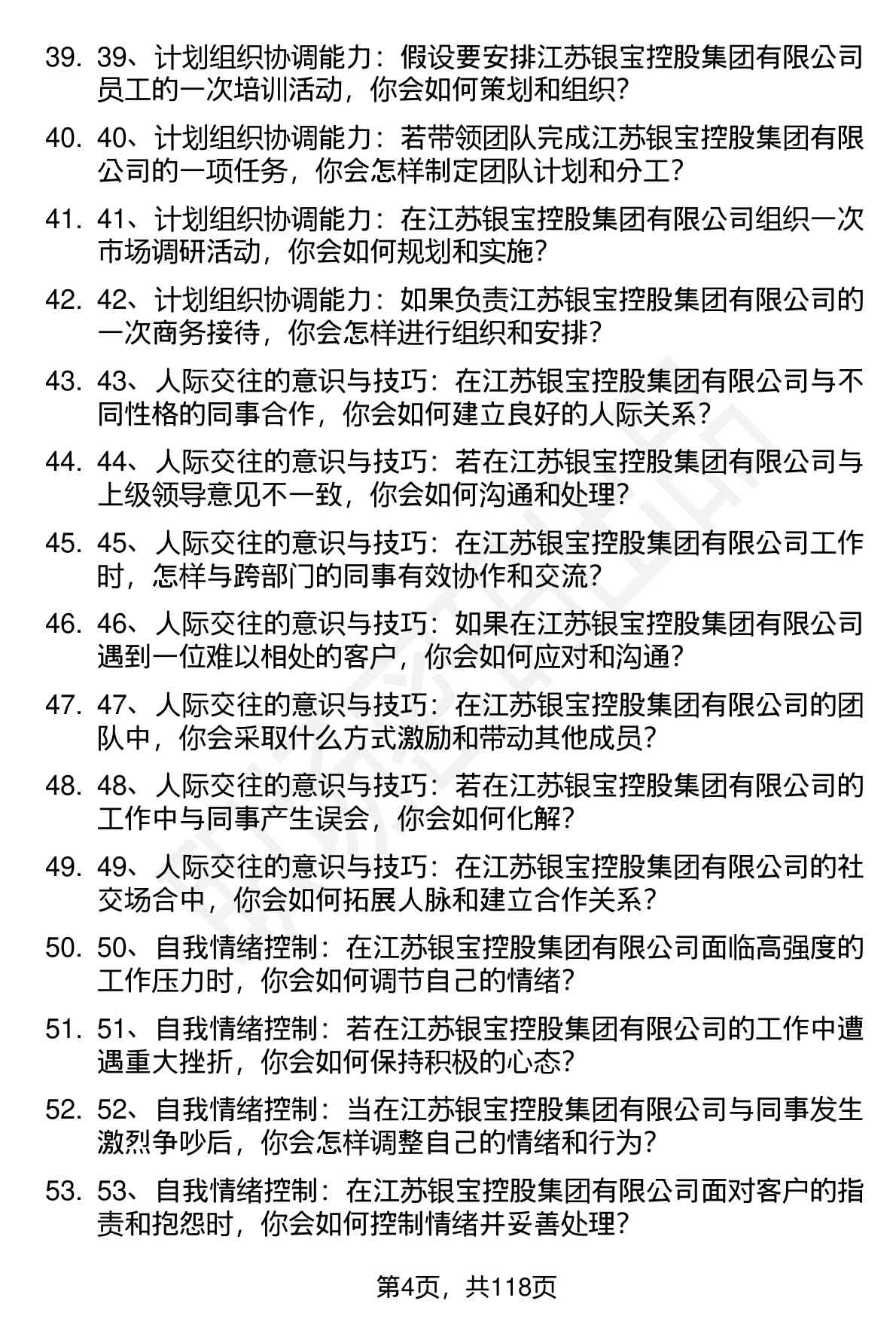 39. 39、计划组织协调能力：假设要安排江苏银宝控股集团有限公司员工的一次培训活动，你会如何策划和组织？

40. 40、计划组织协调能力：若带领团队完成江苏银宝控股集团有限公司的一项任务，你会怎样制定团队计划和分工？

41. 41、计划组织协调能力：在江苏银宝控股集团有限公司组织一次市场调研活动，你会如何规划和实施？

42. 42、计划组织协调能力：如果负责江苏银宝控股集团有限公司的一次商务接待，你会怎样进行组织和安排？

43. 43、人际交往的意识与技巧：在江苏银宝控股集团有限公司与不同性格的同事合作，你会如何建立良好的人际关系？

44. 44、人际交往的意识与技巧：若在江苏银宝控股集团有限公司与上级领导意见不一致，你会如何沟通和处理？

45. 45、人际交往的意识与技巧：在江苏银宝控股集团有限公司工作时，怎样与跨部门的同事有效协作和交流？

46. 46、人际交往的意识与技巧：如果在江苏银宝控股集团有限公司遇到一位难以相处的客户，你会如何应对和沟通？

47. 47、人际交往的意识与技巧：在江苏银宝控股集团有限公司的团队中，你会采取什么方式激励和带动其他成员？

48. 48、人际交往的意识与技巧：若在江苏银宝控股集团有限公司的工作中与同事产生误会，你会如何化解？

49. 49、人际交往的意识与技巧：在江苏银宝控股集团有限公司的社交场合中，你会如何拓展人脉和建立合作关系？

50. 50、自我情绪控制：在江苏银宝控股集团有限公司面临高强度的工作压力时，你会如何调节自己的情绪？

51. 51、自我情绪控制：若在江苏银宝控股集团有限公司的工作中遭遇重大挫折，你会如何保持积极的心态？

52. 52、自我情绪控制：当在江苏银宝控股集团有限公司与同事发生激烈争吵后，你会怎样调整自己的情绪和行为？

53. 53、自我情绪控制：在江苏银宝控股集团有限公司面对客户的指责和抱怨时，你会如何控制情绪并妥善处理？

第4页，共118页